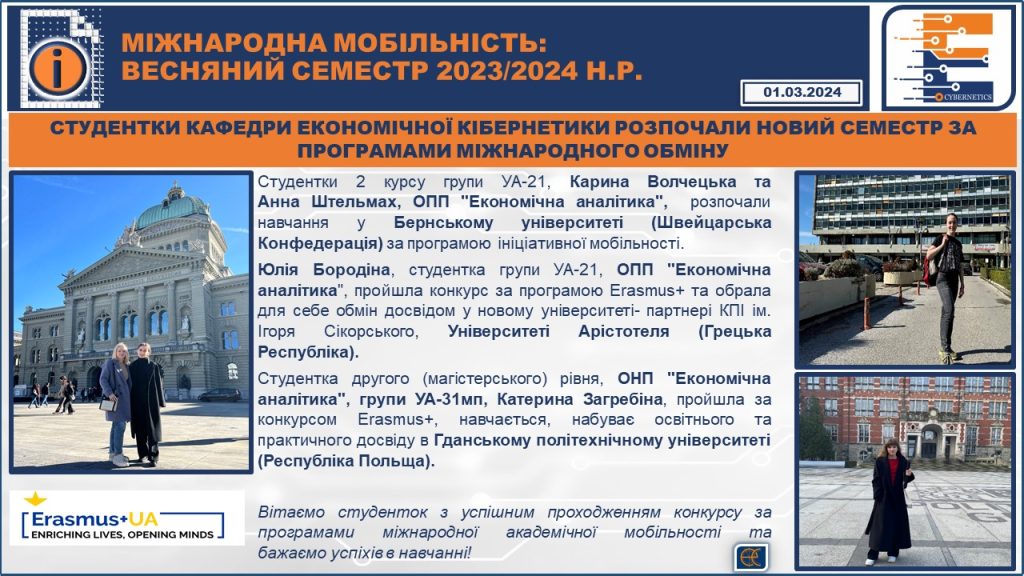 МІЖНАРОДНА МОБІЛЬНІСТЬ: ВЕСНЯНИЙ СЕМЕСТР 2023/2024 Н.Р.

01.03.2024

CYBERNETICS

СТУДЕНТКИ КАФЕДРИ ЕКОНОМІЧНОЇ КІБЕРНЕТИКИ РОЗПОЧАЛИ НОВИЙ СЕМЕСТР ЗА ПРОГРАМАМИ МІЖНАРОДНОГО ОБМІНУ

Студентки 2 курсу групи УА-21, Карина Волчецька та Анна Штельмах, ОПП "Економічна аналітика", розпочали навчання у Бернському університеті (Швейцарська Конфедерація) за програмою ініціативної мобільності.

Юлія Бородіна, студентка групи УА-21, ОПП "Економічна аналітика", пройшла конкурс за програмою Erasmus+ та обрала для себе обмін досвідом у новому університеті- партнері КПІ ім. Ігоря Сікорського, Університеті Арістотеля (Грецька Республіка).

Студентка другого (магістерського) рівня, ОНП "Економічна аналітика", групи УА-31мп, Катерина Загребіна, пройшла за конкурсом Erasmus+, навчається, набуває освітнього та практичного досвіду в Гданському політехнічному університеті (Республіка Польща).

Erasmus+UA
ENRICHING LIVES, OPENING MINDS

Вітаємо студенток з успішним проходженням конкурсу за програмами міжнародної академічної мобільності та бажаємо успіхів в навчанні!